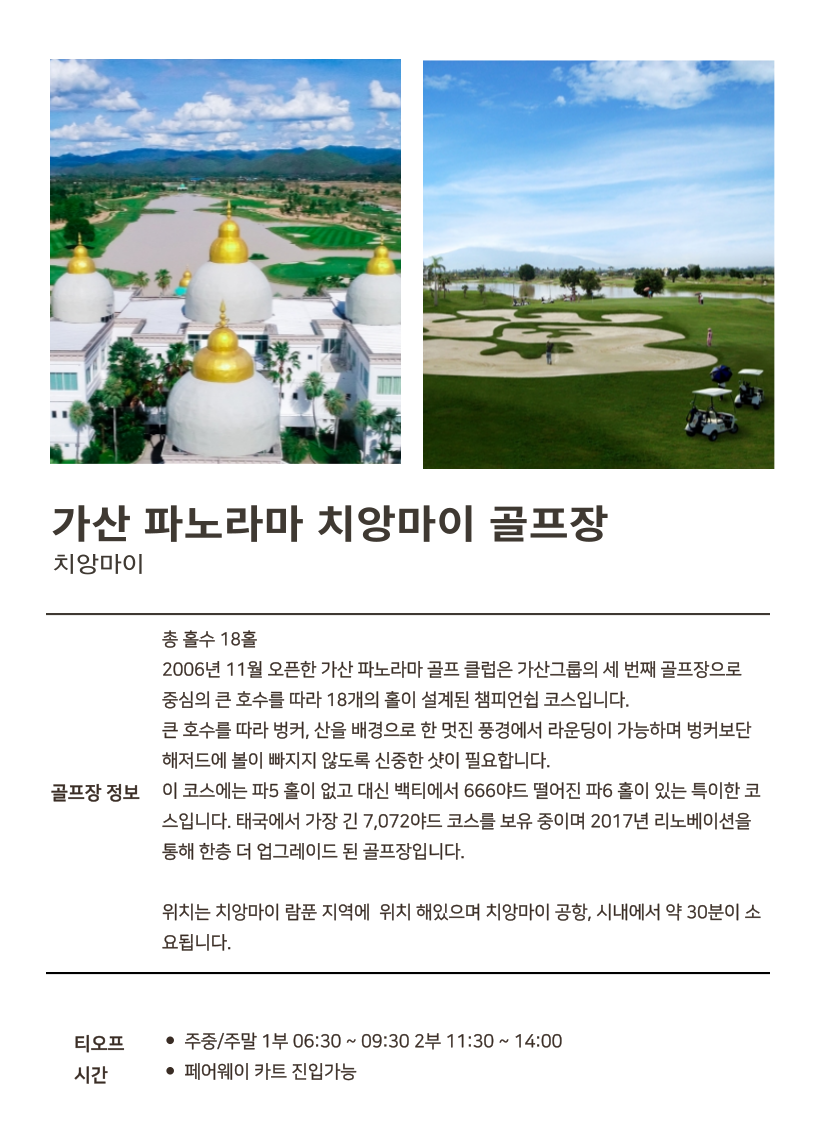 가산 파노라마 치앙마이 골프장

치앙마이

골프장 정보

총 홀수 18홀

2006년 11월 오픈한 가산 파노라마 골프 클럽은 가산그룹의 세 번째 골프장으로 중심의 큰 호수를 따라 18개의 홀이 설계된 챔피언쉽 코스입니다.

큰 호수를 따라 벙커, 산을 배경으로 한 멋진 풍경에서 라운딩이 가능하며 벙커보단 해저드에 볼이 빠지지 않도록 신중한 샷이 필요합니다.

이 코스에는 파5 홀이 없고 대신 백티에서 666야드 떨어진 파6 홀이 있는 특이한 코스입니다. 태국에서 가장 긴 7,072야드 코스를 보유 중이며 2017년 리노베이션을 통해 한층 더 업그레이드 된 골프장입니다.

위치는 치앙마이 람푼 지역에  위치 해있으며 치앙마이 공항, 시내에서 약 30분이 소요됩니다.

티오프
시간

• 주중/주말 1부 06:30 ~ 09:30 2부 11:30 ~ 14:00
• 페어웨이 카트 진입가능